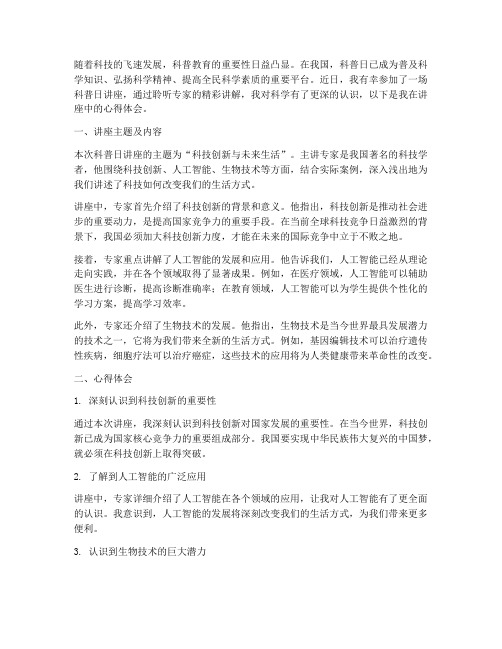 随着科技的飞速发展，科普教育的重要性日益凸显。在我国，科普日已成为普及科学知识、弘扬科学精神、提高全民科学素质的重要平台。近日，我有幸参加了一场科普日讲座，通过聆听专家的精彩讲解，我对科学有了更深的认识，以下是我在讲座中的心得体会。

一、讲座主题及内容

本次科普日讲座的主题为“科技创新与未来生活”。主讲专家是我国著名的科技学者，他围绕科技创新、人工智能、生物技术等方面，结合实际案例，深入浅出地为我们讲述了科技如何改变我们的生活方式。

讲座中，专家首先介绍了科技创新的背景和意义。他指出，科技创新是推动社会进步的重要动力，是提高国家竞争力的重要手段。在当前全球科技竞争日益激烈的背景下，我国必须加大科技创新力度，才能在未来的国际竞争中立于不败之地。

接着，专家重点讲解了人工智能的发展和应用。他告诉我们，人工智能已经从理论走向实践，并在各个领域取得了显著成果。例如，在医疗领域，人工智能可以辅助医生进行诊断，提高诊断准确率；在教育领域，人工智能可以为学生提供个性化的学习方案，提高学习效率。

此外，专家还介绍了生物技术的发展。他指出，生物技术是当今世界最具发展潜力的技术之一，它将为我们带来全新的生活方式。例如，基因编辑技术可以治疗遗传性疾病，细胞疗法可以治疗癌症，这些技术的应用将为人类健康带来革命性的改变。

二、心得体会

1. 深刻认识到科技创新的重要性

通过本次讲座，我深刻认识到科技创新对国家发展的重要性。在当今世界，科技创新已成为国家核心竞争力的重要组成部分。我国要实现中华民族伟大复兴的中国梦，就必须在科技创新上取得突破。

2. 了解到人工智能的广泛应用

讲座中，专家详细介绍了人工智能在各个领域的应用，让我对人工智能有了更全面的认识。我意识到，人工智能的发展将深刻改变我们的生活方式，为我们带来更多便利。

3. 认识到生物技术的巨大潜力